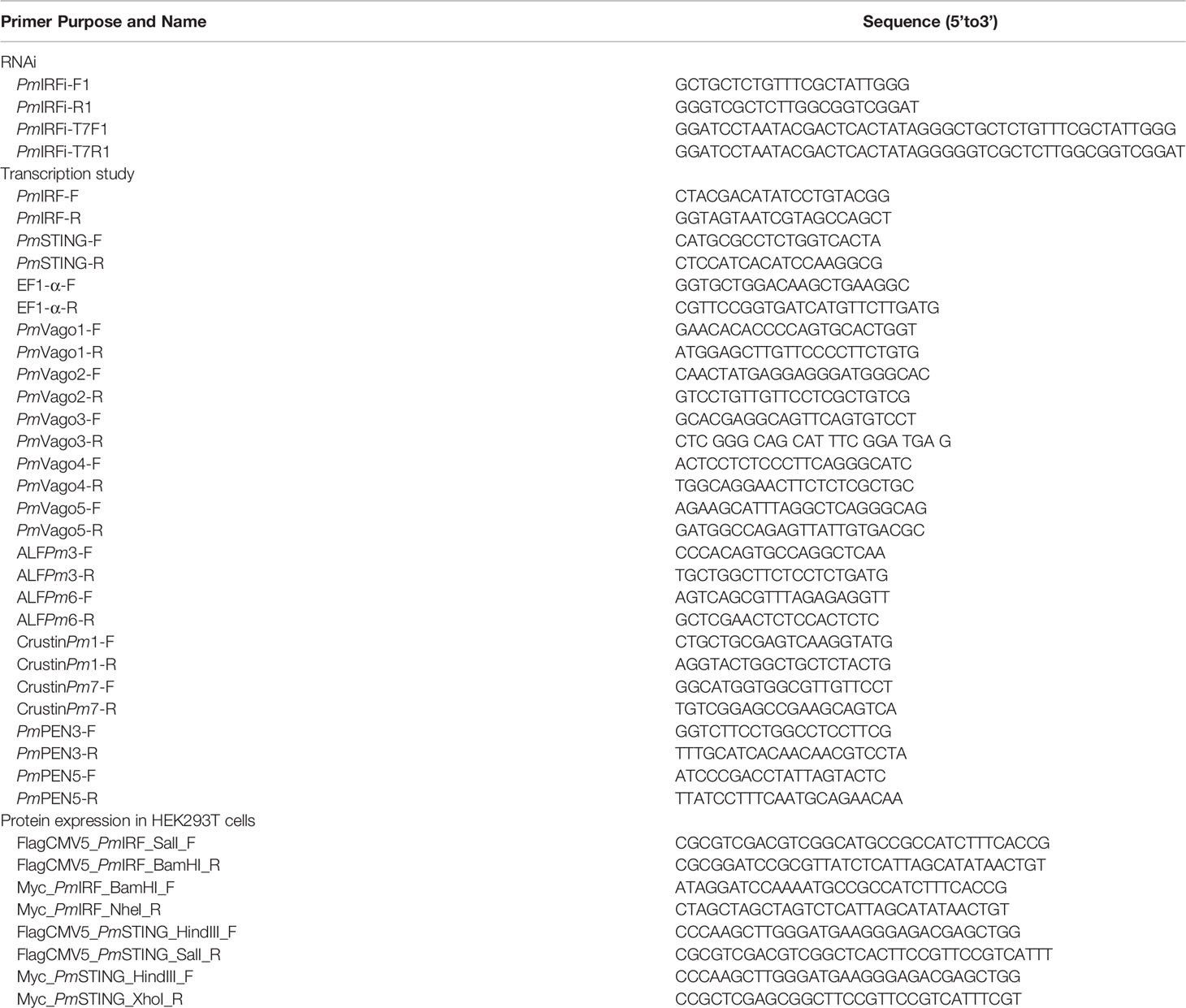 | Primer Purpose and Name | Sequence (5'to3') |
|---|---|
| RNAi | |
| PmIRFi-F1 | GCTGCTCTGTTTCGCTATTGGG |
| PmIRFi-R1 | GGGTCGCTCTTGGCGGTCGGAT |
| PmIRFi-T7F1 | GGATCCTAATACGACTCACTATAGGGCTGCTCTGTTTCGCTATTGGG |
| PmIRFi-T7R1 | GGATCCTAATACGACTCACTATAGGGGGTCGCTCTTGGCGGTCGGAT |
| Transcription study | |
| PmIRF-F | CTACGACATATCCTGTACGG |
| PmIRF-R | GGTAGTAATCGTAGCCAGCT |
| PmSTING-F | CATGCGCCTCTGGTCACTA |
| PmSTING-R | CTCCATCACATCCAAGGCG |
| EF1-α-F | GGTGCTGGACAAGCTGAAGGC |
| EF1-α-R | CGTTCCGGTGATCATGTTCTTGATG |
| PmVago1-F | GAACACACCCCAGTGCACTGGT |
| PmVago1-R | ATGGAGCTTGTTCCCCTTCTGTG |
| PmVago2-F | CAACTATGAGGAGGGATGGGCAC |
| PmVago2-R | GTCCTGTTGTTCCTCGCTGTCG |
| PmVago3-F | GCACGAGGCAGTTCAGTGTCCT |
| PmVago3-R | CTC GGG CAG CAT TTC GGA TGA G |
| PmVago4-F | ACTCCTCTCCCTTCAGGGCATC |
| PmVago4-R | TGGCAGGAACTTCTCTCGCTGC |
| PmVago5-F | AGAAGCATTTAGGCTCAGGGCAG |
| PmVago5-R | GATGGCCAGAGTTATTGTGACGC |
| ALFPm3-F | CCCACAGTGCCAGGCTCAA |
| ALFPm3-R | TGCTGGCTTCTCCTCTGATG |
| ALFPm6-F | AGTCAGCGTTTAGAGAGGTT |
| ALFPm6-R | GCTCGAACTCTCCACTCTC |
| CrustinPm1-F | CTGCTGCGAGTCAAGGTATG |
| CrustinPm1-R | AGGTACTGGCTGCTCTACTG |
| CrustinPm7-F | GGCATGGTGGCGTTGTTCCT |
| CrustinPm7-R | TGTCGGAGCCGAAGCAGTCA |
| PmPEN3-F | GGTCTTCCTGGCCTCCTTCG |
| PmPEN3-R | TTTGCATCACAACAACGTCCTA |
| PmPEN5-F | ATCCCGACCTATTAGTACTC |
| PmPEN5-R | TTATCCTTTCAATGCAGAACAA |
| Protein expression in HEK293T cells | |
| FlagCMV5_PmIRF_SalI_F | CGCGTCGACGTCGGCATGCCGCCATCTTTCACCG |
| FlagCMV5_PmIRF_BamHI_R | CGCGGATCCGCGTTATCTCATTAGCATATAACTGT |
| Myc_PmIRF_BamHI_F | ATAGGATCCAAAATGCCGCCATCTTTCACCG |
| Myc_PmIRF_NheI_R | CTAGCTAGCTAGTCTCATTAGCATATAACTGT |
| FlagCMV5_PmSTING_HindIII_F | CCCAAGCTTGGGATGAAGGGAGACGAGCTGG |
| FlagCMV5_PmSTING_SalI_R | CGCGTCGACGTCGGCTCACTTCCGTTCCGTCATTT |
| Myc_PmSTING_HindIII_F | CCCAAGCTTGGGATGAAGGGAGACGAGCTGG |
| Myc_PmSTING_XhoI_R | CCGCTCGAGCGGCTTCCGTTCCGTCATTTCGT |